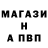 МАГАЗИ
Н
А ПВП